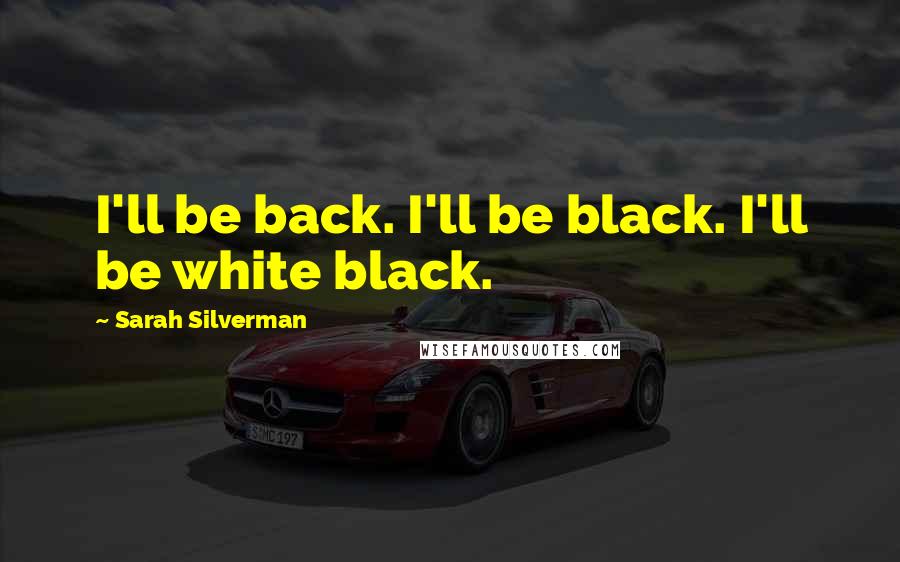 I'll be back. I'll be black. I'll be white black.

~ Sarah Silverman

WISEFAMOUSQUOTES.COM

S MC 197